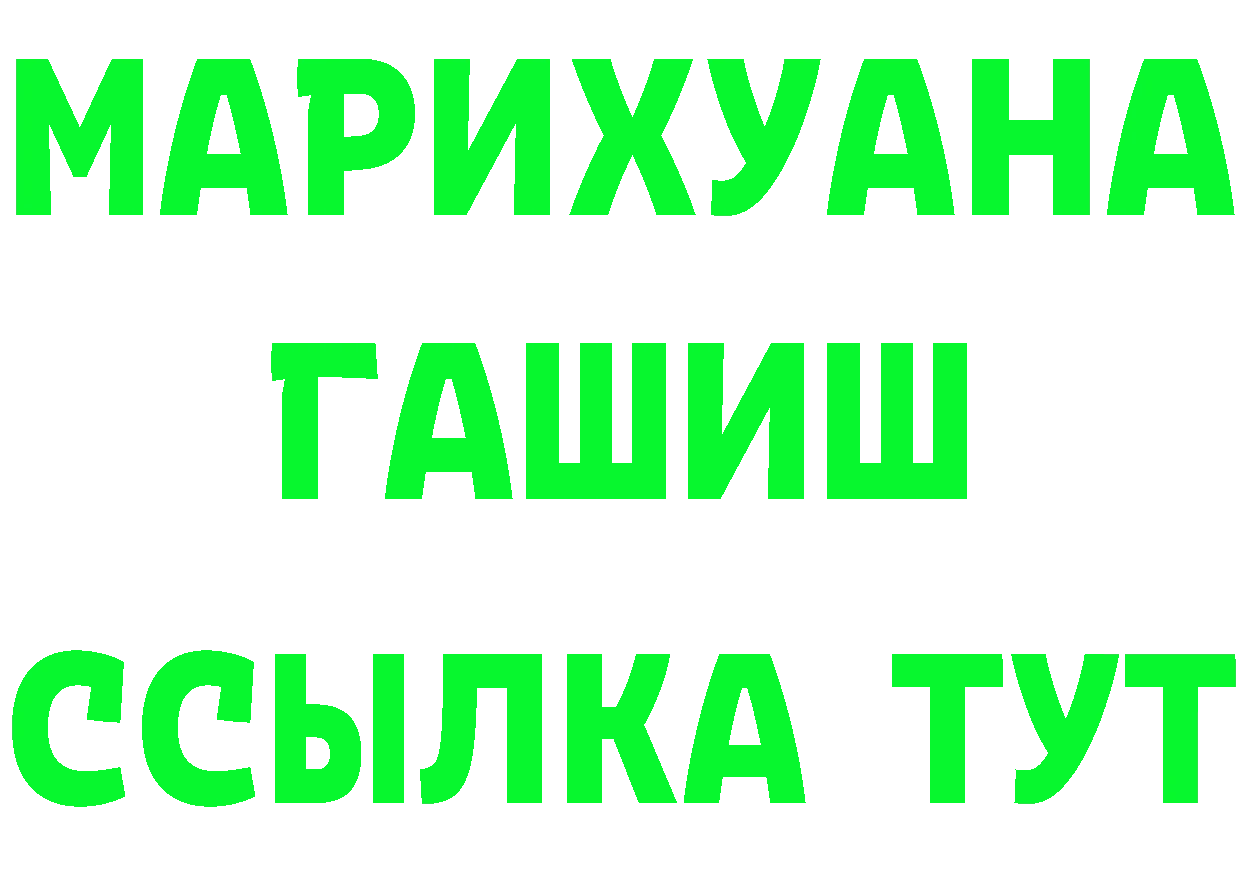 МАРИХУАНА
ГАШИШ
ССЫЛКА ТУТ